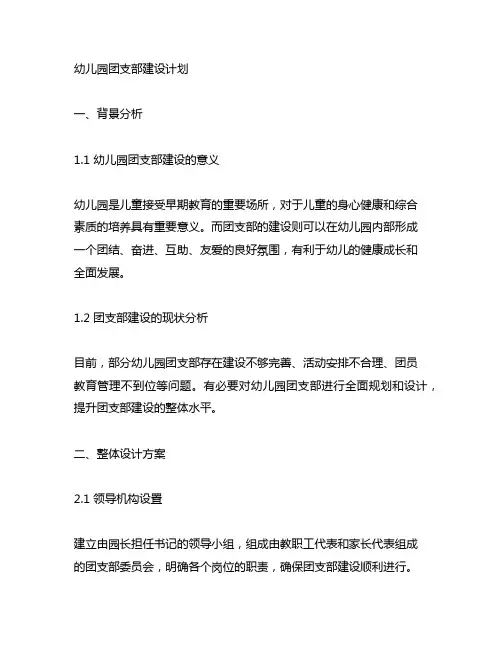 幼儿园团支部建设计划

一、背景分析

1.1 幼儿园团支部建设的意义

幼儿园是儿童接受早期教育的重要场所，对于儿童的身心健康和综合素质的培养具有重要意义。而团支部的建设则可以在幼儿园内部形成一个团结、奋进、互助、友爱的良好氛围，有利于幼儿的健康成长和全面发展。

1.2 团支部建设的现状分析

目前，部分幼儿园团支部存在建设不够完善、活动安排不合理、团员教育管理不到位等问题。有必要对幼儿园团支部进行全面规划和设计，提升团支部建设的整体水平。

二、整体设计方案

2.1 领导机构设置

建立由园长担任书记的领导小组，组成由教职工代表和家长代表组成的团支部委员会，明确各个岗位的职责，确保团支部建设顺利进行。